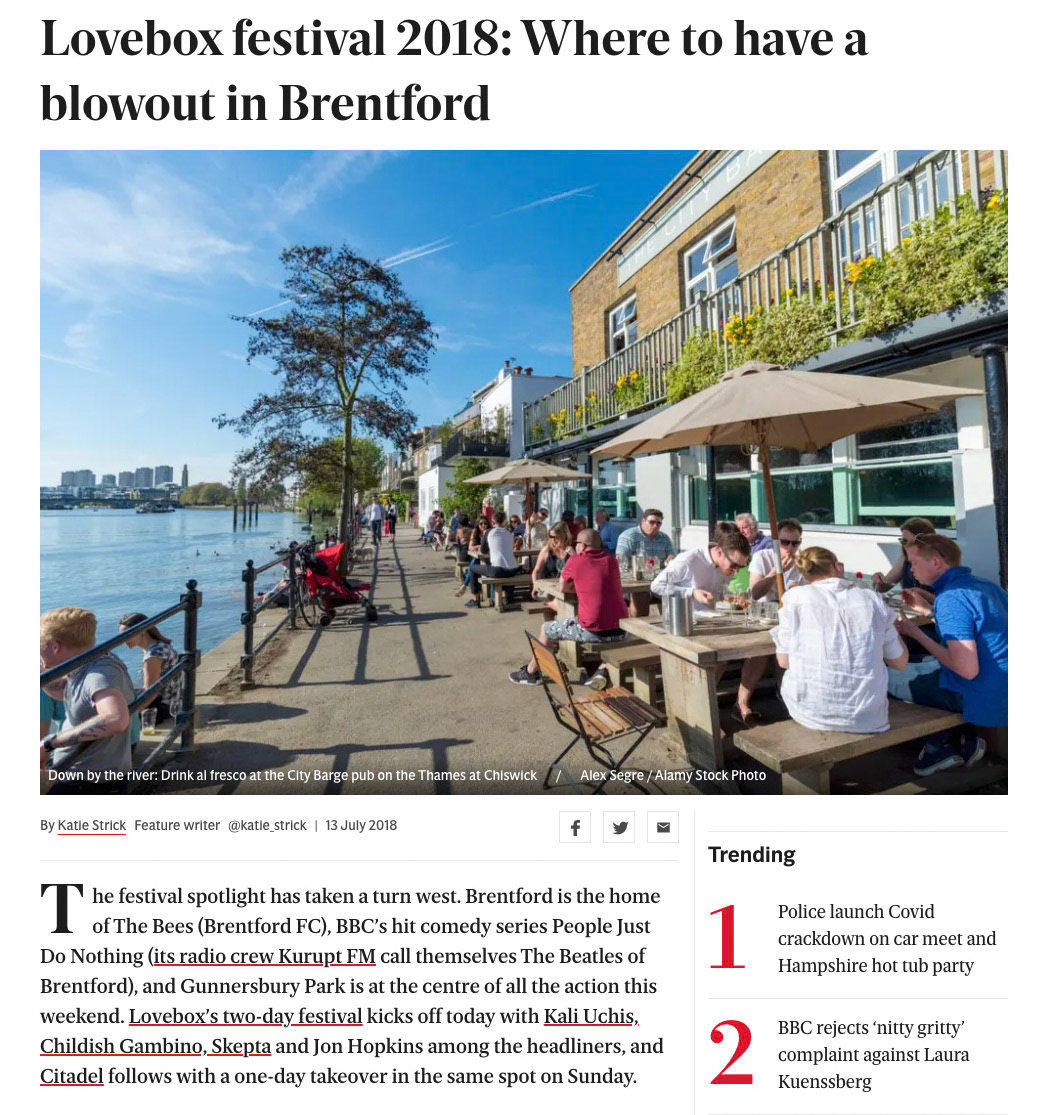 Lovebox festival 2018: Where to have a blowout in Brentford

THE CITY BA

Down by the river: Drink al fresco at the City Barge pub on the Thames at Chiswick / Alex Segre / Alamy Stock Photo

By Katie Strick Feature writer @katie_strick | 13 July 2018

The festival spotlight has taken a turn west. Brentford is the home of The Bees (Brentford FC), BBC's hit comedy series People Just Do Nothing (its radio crew Kurupt FM call themselves The Beatles of Brentford), and Gunnersbury Park is at the centre of all the action this weekend. Lovebox's two-day festival kicks off today with Kali Uchis, Childish Gambino, Skepta and Jon Hopkins among the headliners, and Citadel follows with a one-day takeover in the same spot on Sunday.

Trending

1 Police launch Covid crackdown on car meet and Hampshire hot tub party

2 BBC rejects 'nitty gritty' complaint against Laura Kuenssberg